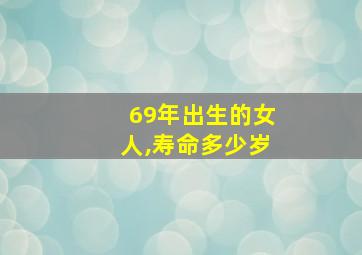 69年出生的女人,寿命多少岁